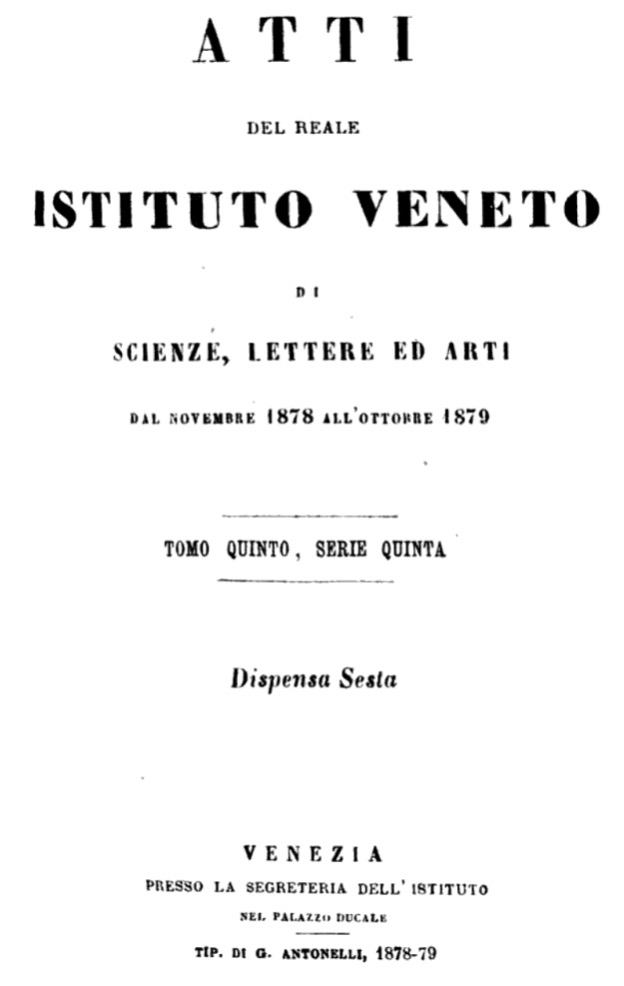 ATTI

DEL REALE

ISTITUTO VENETO

DI

SCIENZE, LETTERE ED ARTI

DAL NOVEMBRE 1878 ALL'OTTOBRE 1879

TOMO QUINTO, SERIE QUINTA

Dispensa Sesta

VENEZIA
PRESSO LA SEGRETERIA DELL'ISTITUTO
NEL PALAZZO DUCALE

TIP. DI G. ANTONELLI, 1878-79